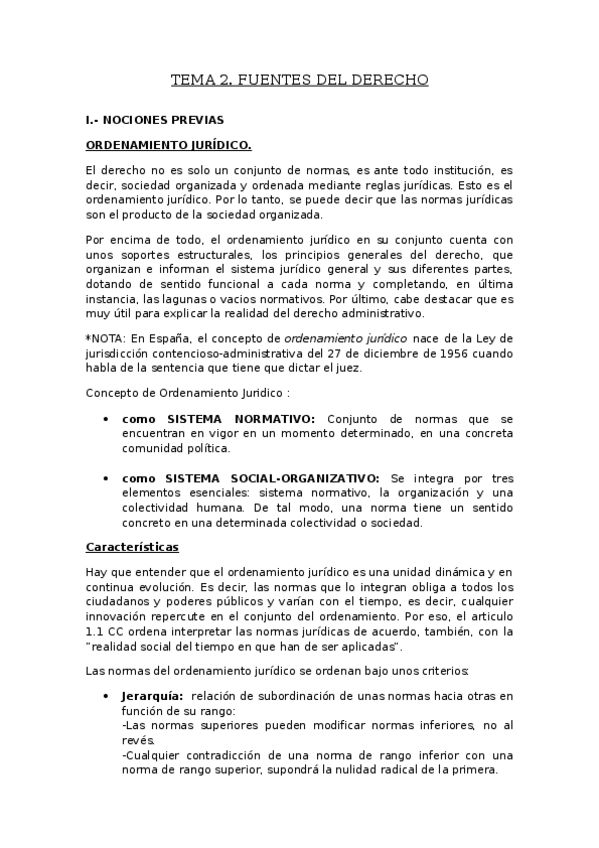 TEMA 2. FUENTES DEL DERECHO

I.- NOCIONES PREVIAS

ORDENAMIENTO JURÍDICO.

El derecho no es solo un conjunto de normas, es ante todo institución, es decir, sociedad organizada y ordenada mediante reglas jurídicas. Esto es el ordenamiento jurídico. Por lo tanto, se puede decir que las normas jurídicas son el producto de la sociedad organizada.

Por encima de todo, el ordenamiento jurídico en su conjunto cuenta con unos soportes estructurales, los principios generales del derecho, que organizan e informan el sistema jurídico general y sus diferentes partes, dotando de sentido funcional a cada norma y completando, en última instancia, las lagunas o vacios normativos. Por último, cabe destacar que es muy útil para explicar la realidad del derecho administrativo.

*NOTA: En España, el concepto de ordenamiento jurídico nace de la Ley de jurisdicción contencioso-administrativa del 27 de diciembre de 1956 cuando habla de la sentencia que tiene que dictar el juez.

Concepto de Ordenamiento Juridico :

• como SISTEMA NORMATIVO: Conjunto de normas que se encuentran en vigor en un momento determinado, en una concreta comunidad política.

• como SISTEMA SOCIAL-ORGANIZATIVO: Se integra por tres elementos esenciales: sistema normativo, la organización y una colectividad humana. De tal modo, una norma tiene un sentido concreto en una determinada colectividad o sociedad.

Características

Hay que entender que el ordenamiento jurídico es una unidad dinámica y en continua evolución. Es decir, las normas que lo integran obliga a todos los ciudadanos y poderes públicos y varían con el tiempo, es decir, cualquier innovación repercute en el conjunto del ordenamiento. Por eso, el articulo 1.1 CC ordena interpretar las normas jurídicas de acuerdo, también, con la "realidad social del tiempo en que han de ser aplicadas".

Las normas del ordenamiento jurídico se ordenan bajo unos criterios:

• Jerarquía: relación de subordinación de unas normas hacia otras en función de su rango:
-Las normas superiores pueden modificar normas inferiores, no al revés.
-Cualquier contradicción de una norma de rango inferior con una norma de rango superior, supondrá la nulidad radical de la primera.